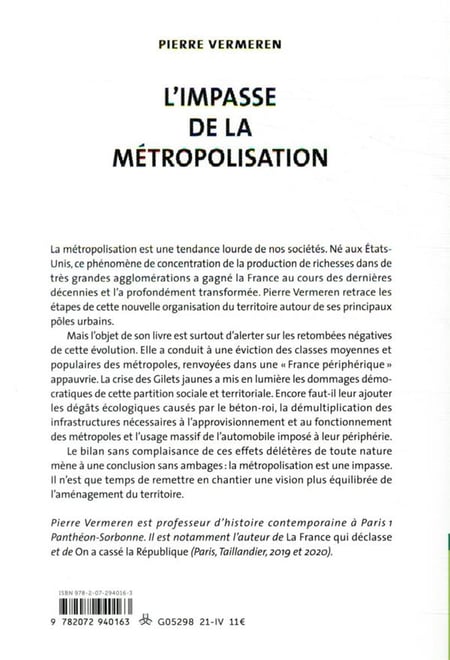 PIERRE VERMEREN

L'IMPASSE DE LA MÉTROPOLISATION

La métropolisation est une tendance lourde de nos sociétés. Né aux États-Unis, ce phénomène de concentration de la production de richesses dans de très grandes agglomérations a gagné la France au cours des dernières décennies et l'a profondément transformée. Pierre Vermeren retrace les étapes de cette nouvelle organisation du territoire autour de ses principaux pôles urbains.

Mais l'objet de son livre est surtout d'alerter sur les retombées négatives de cette évolution. Elle a conduit à une éviction des classes moyennes et populaires des métropoles, renvoyées dans une « France périphérique » appauvrie. La crise des Gilets jaunes a mis en lumière les dommages démocratiques de cette partition sociale et territoriale. Encore faut-il leur ajouter les dégâts écologiques causés par le béton-roi, la démultiplication des infrastructures nécessaires à l'approvisionnement et au fonctionnement des métropoles et l'usage massif de l'automobile imposé à leur périphérie.

Le bilan sans complaisance de ces effets délétères de toute nature mène à une conclusion sans ambages : la métropolisation est une impasse. Il n'est que temps de remettre en chantier une vision plus équilibrée de l'aménagement du territoire.

Pierre Vermeren est professeur d'histoire contemporaine à Paris 1 Panthéon-Sorbonne. Il est notamment l'auteur de La France qui déclasse et de On a cassé la République (Paris, Taillandier, 2019 et 2020).

ISBN 978-2-07-294016-3

9 782072 940163 G05298 21-IV 11€